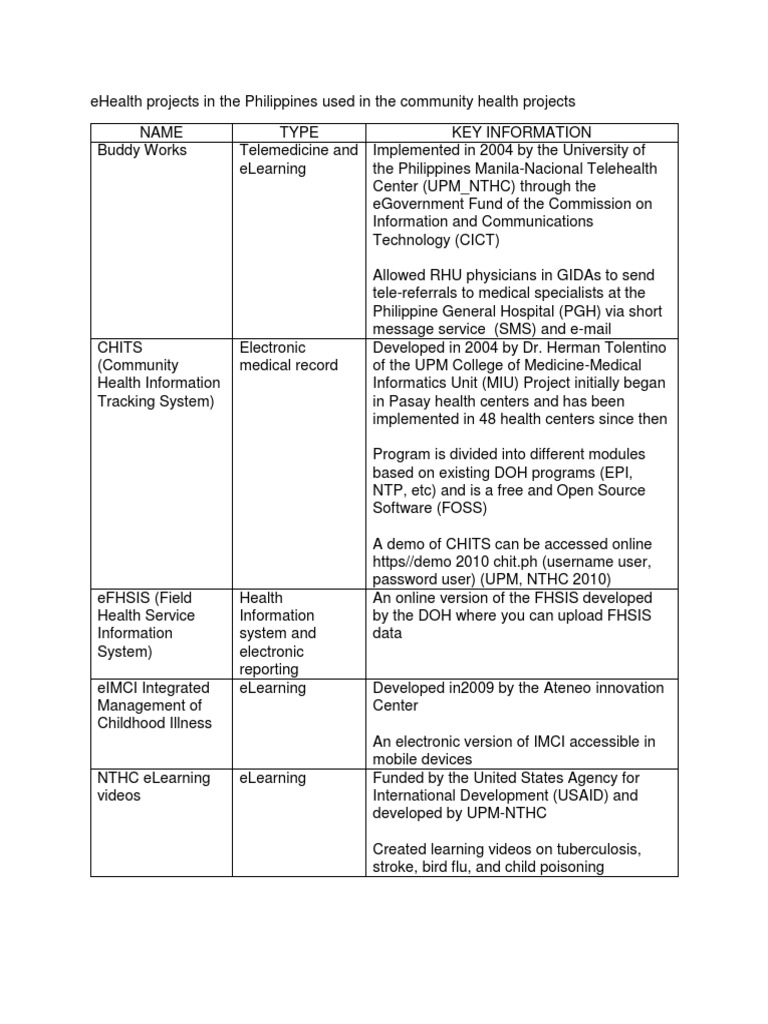 eHealth projects in the Philippines used in the community health projects

| NAME | TYPE | KEY INFORMATION |
|---|---|---|
| Buddy Works | Telemedicine and eLearning | Implemented in 2004 by the University of the Philippines Manila-Nacional Telehealth Center (UPM_NTHC) through the eGovernment Fund of the Commission on Information and Communications Technology (CICT)<br><br>Allowed RHU physicians in GIDAs to send tele-referrals to medical specialists at the Philippine General Hospital (PGH) via short message service (SMS) and e-mail |
| CHITS (Community Health Information Tracking System) | Electronic medical record | Developed in 2004 by Dr. Herman Tolentino of the UPM College of Medicine-Medical Informatics Unit (MIU) Project initially began in Pasay health centers and has been implemented in 48 health centers since then<br><br>Program is divided into different modules based on existing DOH programs (EPI, NTP, etc) and is a free and Open Source Software (FOSS)<br><br>A demo of CHITS can be accessed online https//demo 2010 chit.ph (username user, password user) (UPM, NTHC 2010) |
| eFHSIS (Field Health Service Information System) | Health Information system and electronic reporting | An online version of the FHSIS developed by the DOH where you can upload FHSIS data |
| eIMCI Integrated Management of Childhood Illness | eLearning | Developed in2009 by the Ateneo innovation Center<br><br>An electronic version of IMCI accessible in mobile devices |
| NTHC eLearning videos | eLearning | Funded by the United States Agency for International Development (USAID) and developed by UPM-NTHC<br><br>Created learning videos on tuberculosis, stroke, bird flu, and child poisoning |